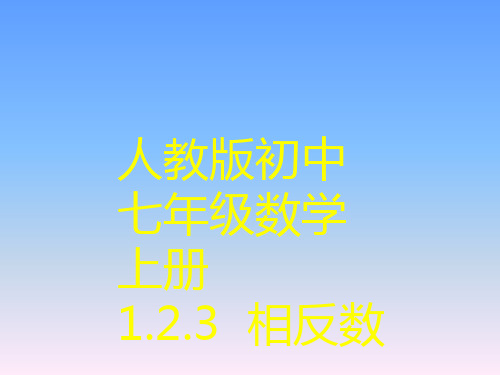 人教版初中
七年级数学
上册
1.2.3 相反数